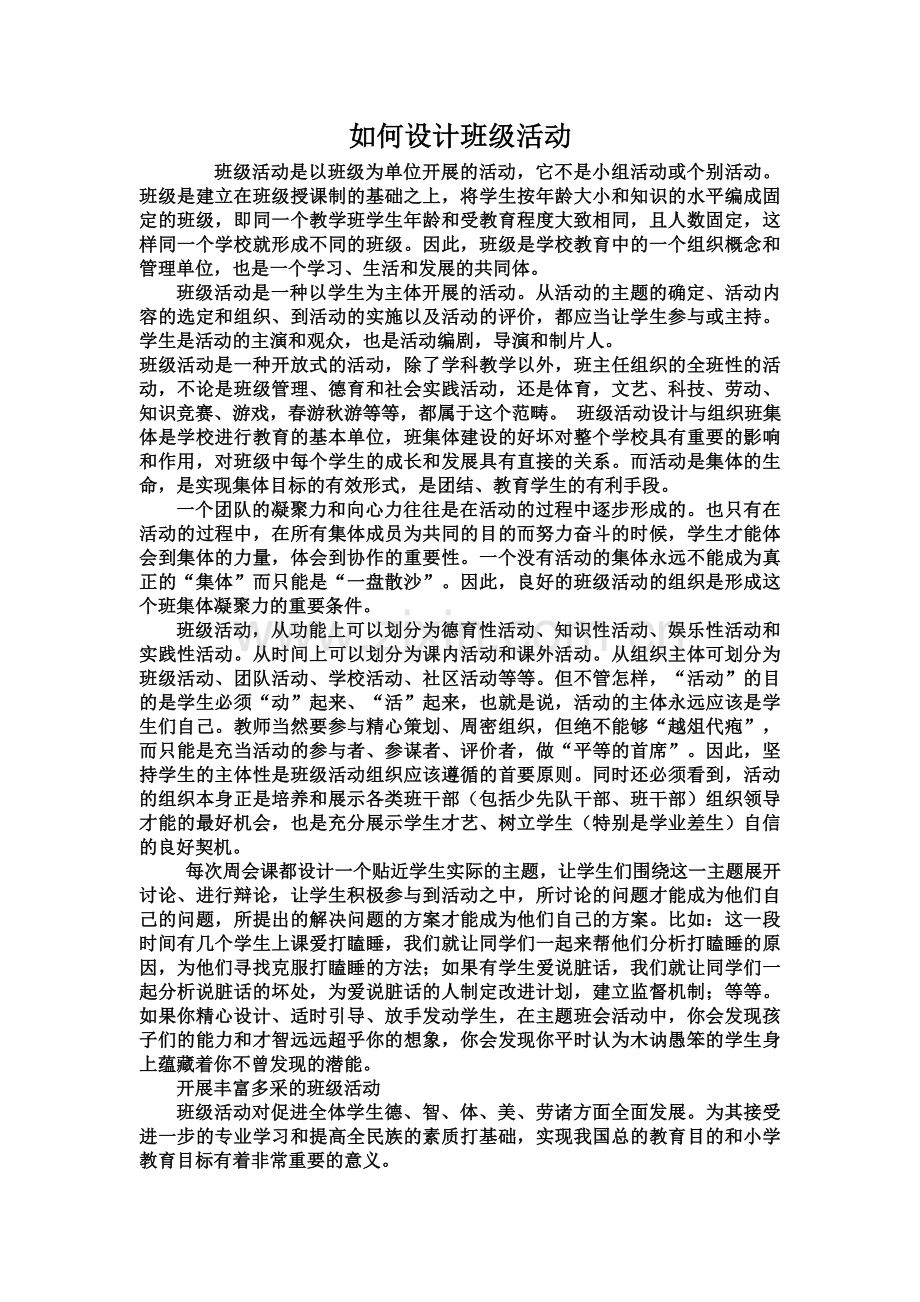 如何设计班级活动

班级活动是以班级为单位开展的活动，它不是小组活动或个别活动。班级是建立在班级授课制的基础之上，将学生按年龄大小和知识的水平编成固定的班级，即同一个教学班学生年龄和受教育程度大致相同，且人数固定，这样同一个学校就形成不同的班级。因此，班级是学校教育中的一个组织概念和管理单位，也是一个学习、生活和发展的共同体。

班级活动是一种以学生为主体开展的活动。从活动的主题的确定、活动内容的选定和组织、到活动的实施以及活动的评价，都应当让学生参与或主持。学生是活动的主演和观众，也是活动编剧，导演和制片人。

班级活动是一种开放式的活动，除了学科教学以外，班主任组织的全班性的活动，不论是班级管理、德育和社会实践活动，还是体育，文艺、科技、劳动、知识竞赛、游戏，春游秋游等等，都属于这个范畴。 班级活动设计与组织班集体是学校进行教育的基本单位，班集体建设的好坏对整个学校具有重要的影响和作用，对班级中每个学生的成长和发展具有直接的关系。而活动是集体的生命，是实现集体目标的有效形式，是团结、教育学生的有利手段。

一个团队的凝聚力和向心力往往是在活动的过程中逐步形成的。也只有在活动的过程中，在所有集体成员为共同的目的而努力奋斗的时候，学生才能体会到集体的力量，体会到协作的重要性。一个没有活动的集体永远不能成为真正的“集体”而只能是“一盘散沙”。因此，良好的班级活动的组织是形成这个班集体凝聚力的重要条件。

班级活动，从功能上可以划分为德育性活动、知识性活动、娱乐性活动和实践性活动。从时间上可以划分为课内活动和课外活动。从组织主体可划分为班级活动、团队活动、学校活动、社区活动等等。但不管怎样，“活动”的目的是学生必须“动”起来、“活”起来，也就是说，活动的主体永远应该是学生们自己。教师当然要参与精心策划、周密组织，但绝不能够“越俎代疱”，而只能是充当活动的参与者、参谋者、评价者，做“平等的首席”。因此，坚持学生的主体性是班级活动组织应该遵循的首要原则。同时还必须看到，活动的组织本身正是培养和展示各类班干部（包括少先队干部、班干部）组织领导才能的最好机会，也是充分展示学生才艺、树立学生（特别是学业差生）自信的良好契机。

每次周会课都设计一个贴近学生实际的主题，让学生们围绕这一主题展开讨论、进行辩论，让学生积极参与到活动之中，所讨论的问题才能成为他们自己的问题，所提出的解决问题的方案才能成为他们自己的方案。比如：这一段时间有几个学生上课爱打瞌睡，我们就让同学们一起来帮他们分析打瞌睡的原因，为他们寻找克服打瞌睡的方法；如果有学生爱说脏话，我们就让同学们一起分析说脏话的坏处，为爱说脏话的人制定改进计划，建立监督机制；等等。如果你精心设计、适时引导、放手发动学生，在主题班会活动中，你会发现孩子们的能力和才智远远超乎你的想象，你会发现你平时认为木讷愚笨的学生身上蕴藏着你不曾发现的潜能。

开展丰富多采的班级活动

班级活动对促进全体学生德、智、体、美、劳诸方面全面发展。为其接受进一步的专业学习和提高全民族的素质打基础，实现我国总的教育目的和小学教育目标有着非常重要的意义。